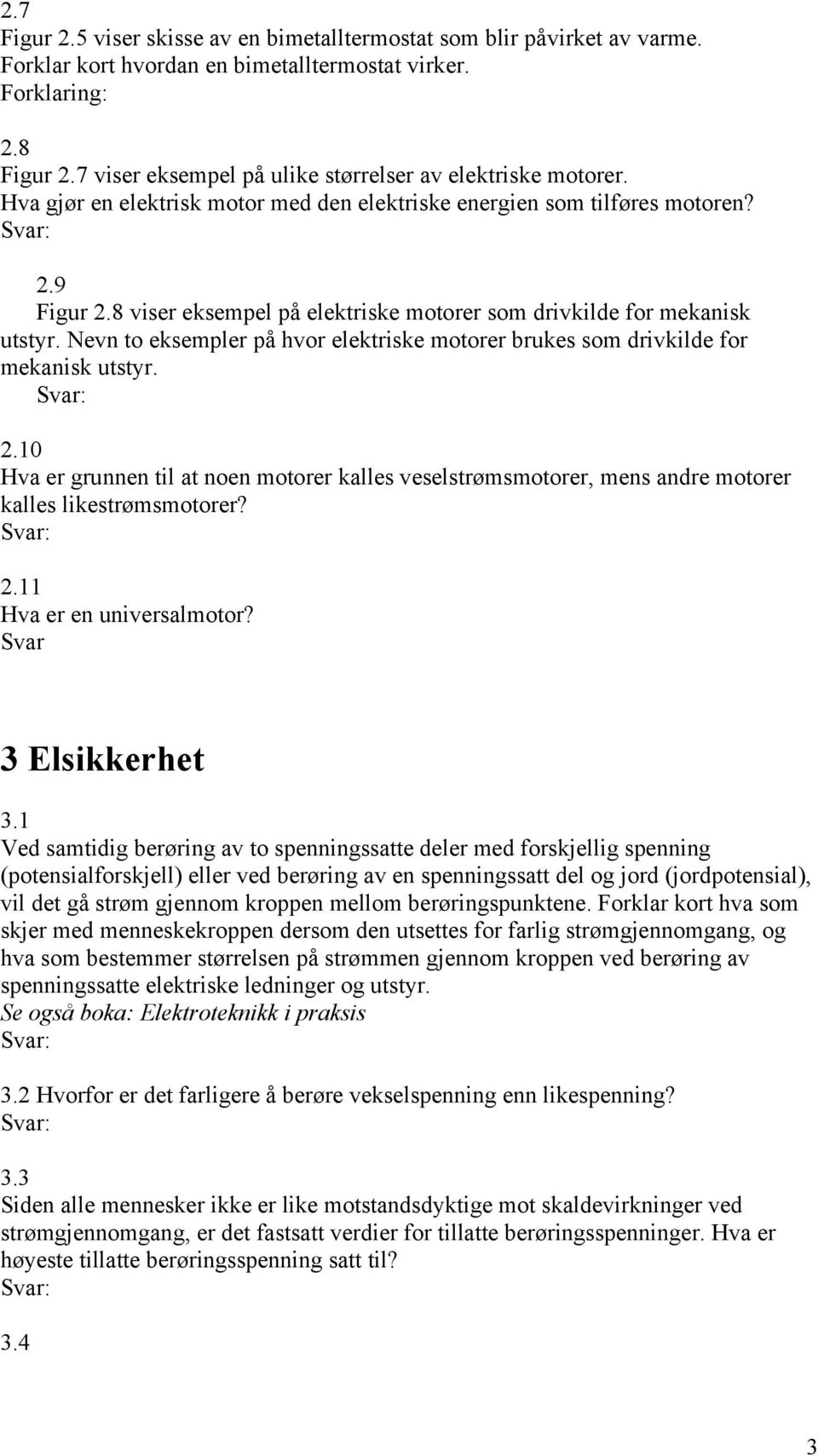 2.7
Figur 2.5 viser skisse av en bimetalltermostat som blir påvirket av varme. Forklar kort hvordan en bimetalltermostat virker.
Forklaring:

2.8
Figur 2.7 viser eksempel på ulike størrelser av elektriske motorer. Hva gjør en elektrisk motor med den elektriske energien som tilføres motoren?
Svar:

2.9
Figur 2.8 viser eksempel på elektriske motorer som drivkilde for mekanisk utstyr. Nevn to eksempler på hvor elektriske motorer brukes som drivkilde for mekanisk utstyr.
Svar:

2.10
Hva er grunnen til at noen motorer kalles veselstrømsmotorer, mens andre motorer kalles likestrømsmotorer?
Svar:

2.11
Hva er en universalmotor?
Svar

3 Elsikkerhet

3.1
Ved samtidig berøring av to spenningssatte deler med forskjellig spenning (potensialforskjell) eller ved berøring av en spenningssatt del og jord (jordpotensial), vil det gå strøm gjennom kroppen mellom berøringspunktene. Forklar kort hva som skjer med menneskekroppen dersom den utsettes for farlig strømgjennomgang, og hva som bestemmer størrelsen på strømmen gjennom kroppen ved berøring av spenningssatte elektriske ledninger og utstyr.
Se også boka: Elektroteknikk i praksis
Svar:

3.2 Hvorfor er det farligere å berøre vekselspenning enn likespenning?
Svar:

3.3
Siden alle mennesker ikke er like motstandsdyktige mot skaldevirkninger ved strømgjennomgang, er det fastsatt verdier for tillatte berøringsspenninger. Hva er høyeste tillatte berøringsspenning satt til?
Svar:

3.4

3